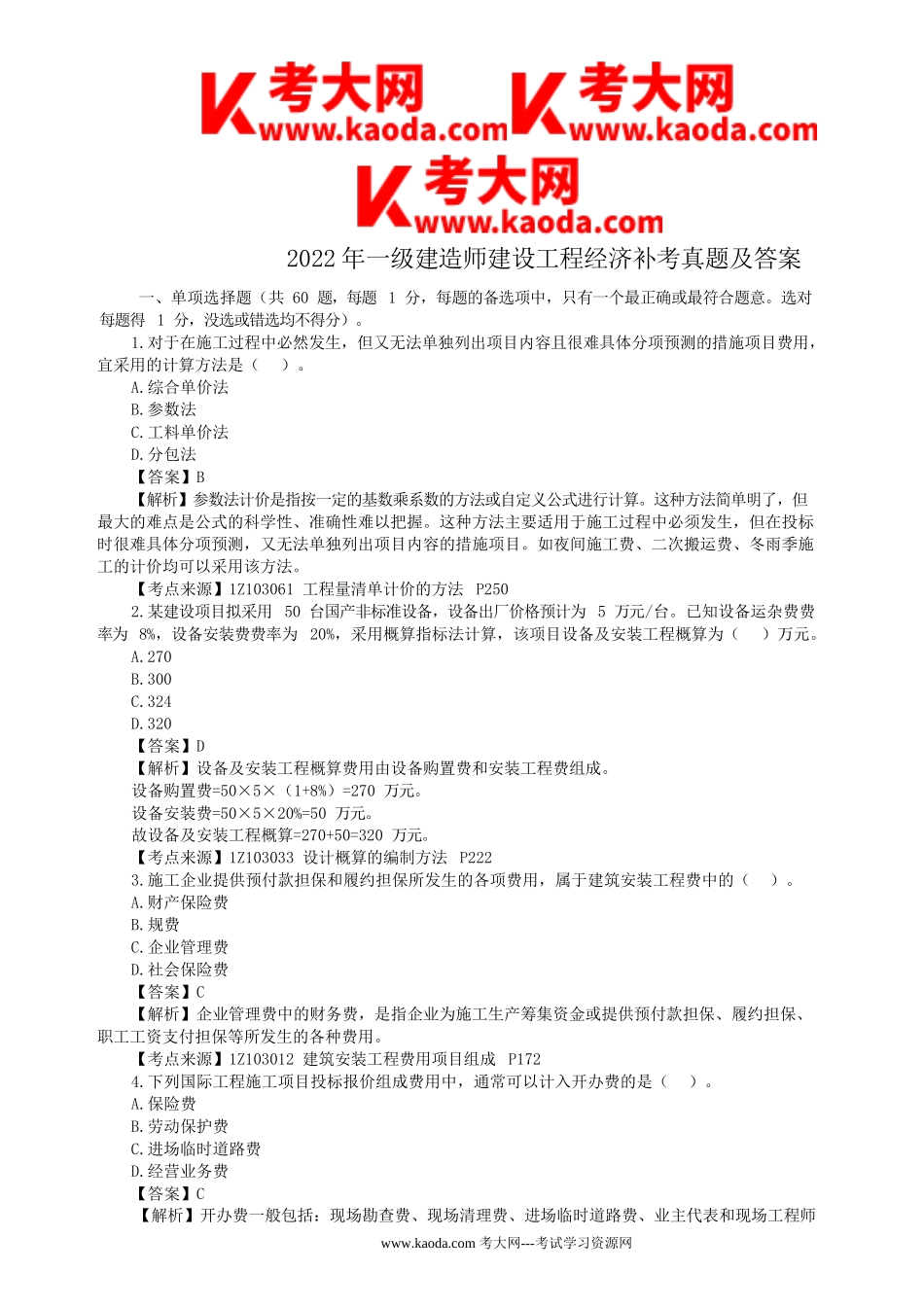 考大网 www.kaoda.com 考大网 www.kaoda.com
考大网 www.kaoda.com

2022 年一级建造师建设工程经济补考真题及答案

一、单项选择题（共 60 题，每题 1 分，每题的备选项中，只有一个最正确或最符合题意。选对每题得 1 分，没选或错选均不得分）。

1.对于在施工过程中必然发生，但又无法单独列出项目内容且很难具体分项预测的措施项目费用，宜采用的计算方法是（ ）。
A.综合单价法
B.参数法
C.工料单价法
D.分包法
【答案】B
【解析】参数法计价是指按一定的基数乘系数的方法或自定义公式进行计算。这种方法简单明了，但最大的难点是公式的科学性、准确性难以把握。这种方法主要适用于施工过程中必须发生，但在投标时很难具体分项预测，又无法单独列出项目内容的措施项目。如夜间施工费、二次搬运费、冬雨季施工的计价均可以采用该方法。
【考点来源】1Z103061 工程量清单计价的方法 P250

2.某建设项目拟采用 50 台国产非标准设备，设备出厂价格预计为 5 万元/台。已知设备运杂费费率为 8%，设备安装费费率为 20%，采用概算指标法计算，该项目设备及安装工程概算为（ ）万元。
A.270
B.300
C.324
D.320
【答案】D
【解析】设备及安装工程概算费用由设备购置费和安装工程费组成。
设备购置费=50×5×（1+8%）=270 万元。
设备安装费=50×5×20%=50 万元。
故设备及安装工程概算=270+50=320 万元。
【考点来源】1Z103033 设计概算的编制方法 P222

3.施工企业提供预付款担保和履约担保所发生的各项费用，属于建筑安装工程费中的（ ）。
A.财产保险费
B.规费
C.企业管理费
D.社会保险费
【答案】C
【解析】企业管理费中的财务费，是指企业为施工生产筹集资金或提供预付款担保、履约担保、职工工资支付担保等所发生的各种费用。
【考点来源】1Z103012 建筑安装工程费用项目组成 P172

4.下列国际工程施工项目投标报价组成费用中，通常可以计入开办费的是（ ）。
A.保险费
B.劳动保护费
C.进场临时道路费
D.经营业务费
【答案】C
【解析】开办费一般包括：现场勘查费、现场清理费、进场临时道路费、业主代表和现场工程师

www.kaoda.com 考大网---考试学习资源网